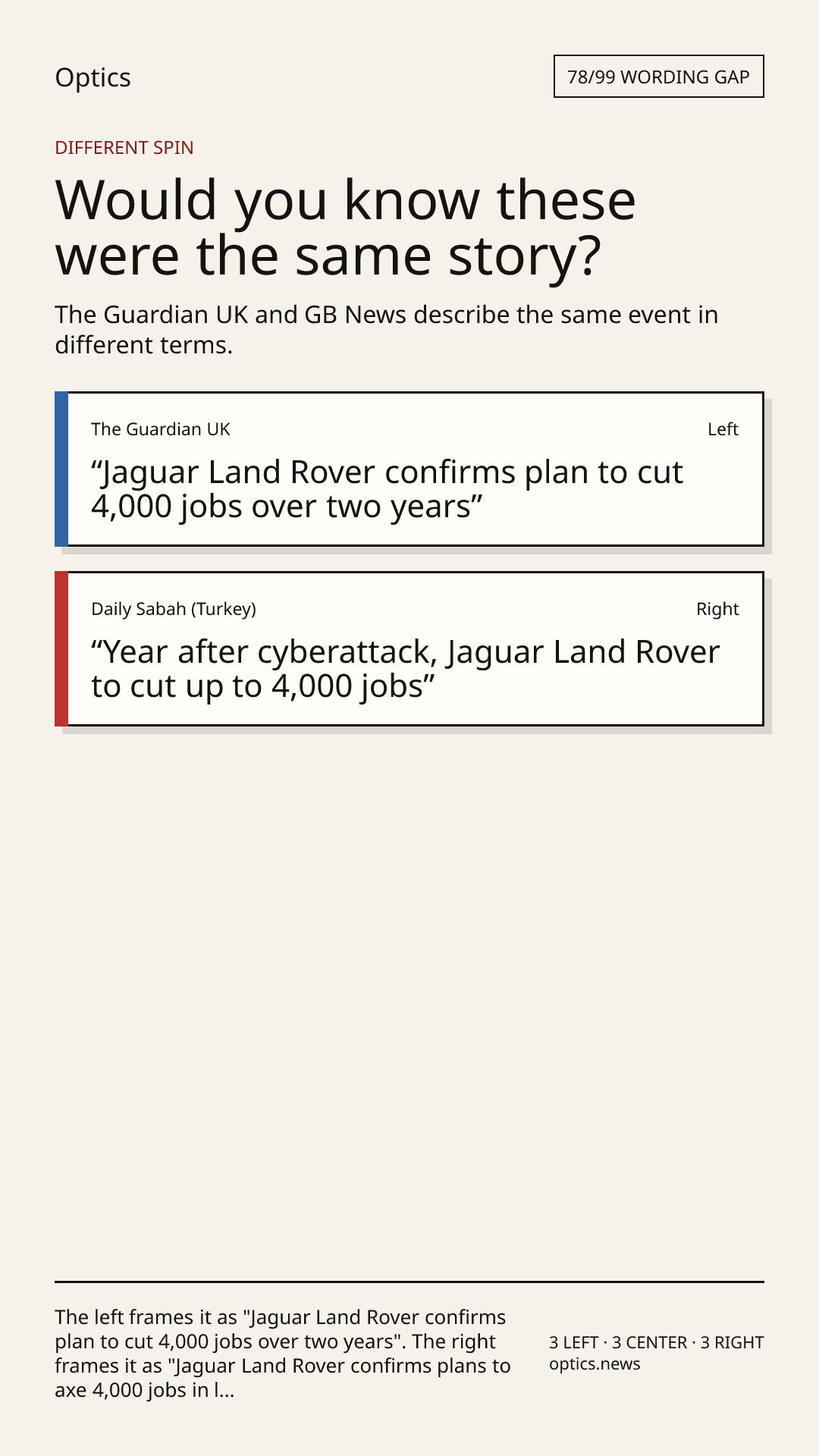 Optics

78/99 WORDING GAP

DIFFERENT SPIN

Would you know these were the same story?

The Guardian UK and GB News describe the same event in different terms.

The Guardian UK

Left

"Jaguar Land Rover confirms plan to cut 4,000 jobs over two years"

Daily Sabah (Turkey)

Right

"Year after cyberattack, Jaguar Land Rover to cut up to 4,000 jobs"

The left frames it as "Jaguar Land Rover confirms plan to cut 4,000 jobs over two years". The right frames it as "Jaguar Land Rover confirms plans to axe 4,000 jobs in l...

3 LEFT · 3 CENTER · 3 RIGHT
optics.news